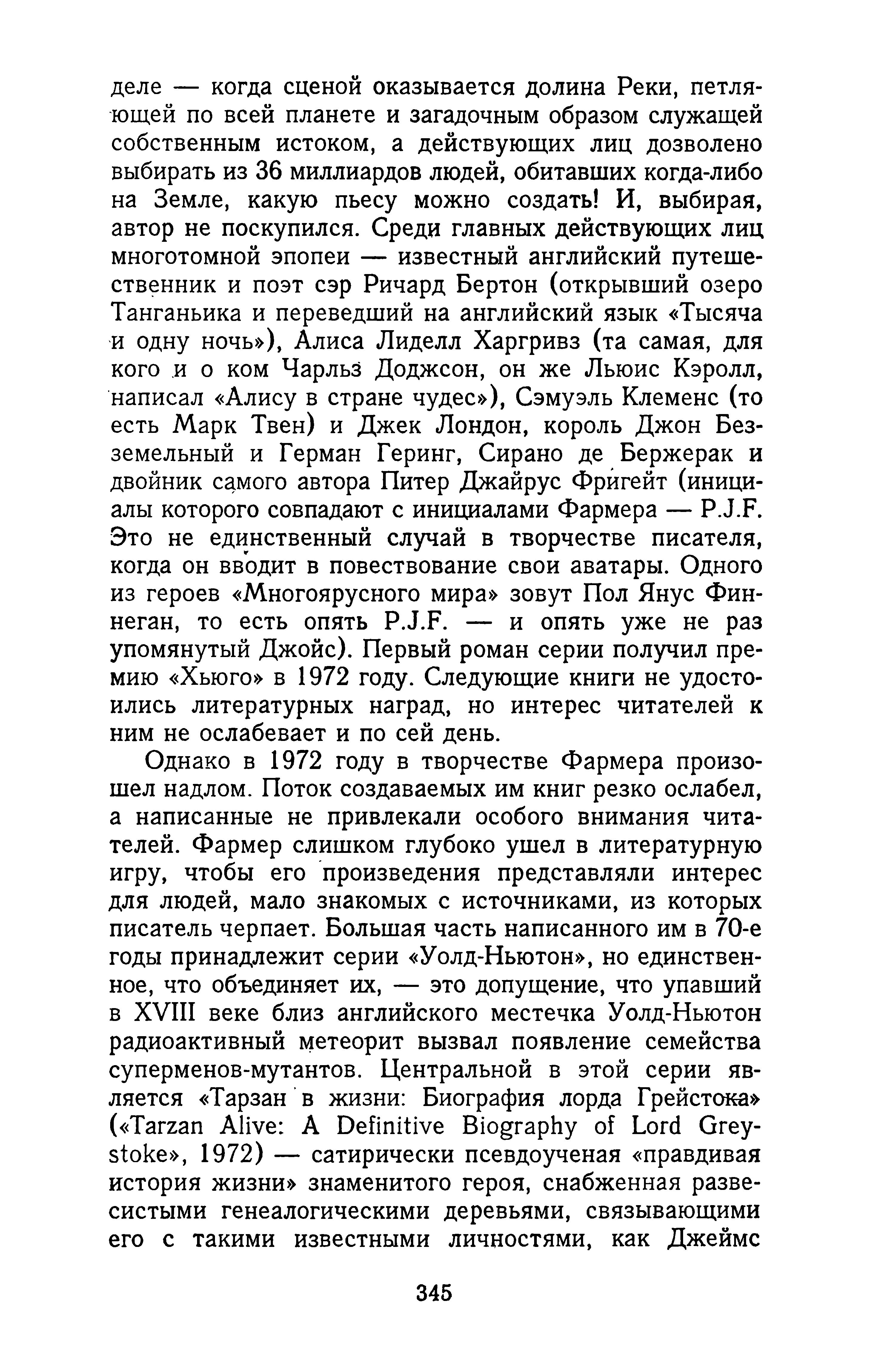 деле — когда сценой оказывается долина Реки, петляющей по всей планете и загадочным образом служащей собственным истоком, а действующих лиц дозволено выбирать из 36 миллиардов людей, обитавших когда-либо на Земле, какую пьесу можно создать! И, выбирая, автор не поскупился. Среди главных действующих лиц многотомной эпопеи — известный английский путешественник и поэт сэр Ричард Бертон (открывший озеро Танганьика и переведший на английский язык «Тысяча и одну ночь»), Алиса Лиделл Харгривз (та самая, для кого и о ком Чарльз Доджсон, он же Льюис Кэролл, написал «Алису в стране чудес»), Сэмуэль Клеменс (то есть Марк Твен) и Джек Лондон, король Джон Безземельный и Герман Геринг, Сирано де Бержерак и двойник самого автора Питер Джайрус Фригейт (инициалы которого совпадают с инициалами Фармера — P.J.F. Это не единственный случай в творчестве писателя, когда он вводит в повествование свои аватары. Одного из героев «Многоярусного мира» зовут Пол Янус Финнеган, то есть опять P.J.F. — и опять уже не раз упомянутый Джойс). Первый роман серии получил премию «Хьюго» в 1972 году. Следующие книги не удостоились литературных наград, но интерес читателей к ним не ослабевает и по сей день.

Однако в 1972 году в творчестве Фармера произошел надлом. Поток создаваемых им книг резко ослабел, а написанные не привлекали особого внимания читателей. Фармер слишком глубоко ушел в литературную игру, чтобы его произведения представляли интерес для людей, мало знакомых с источниками, из которых писатель черпает. Большая часть написанного им в 70-е годы принадлежит серии «Уолд-Ньютон», но единственное, что объединяет их, — это допущение, что упавший в XVIII веке близ английского местечка Уолд-Ньютон радиоактивный метеорит вызвал появление семейства суперменов-мутантов. Центральной в этой серии является «Тарзан в жизни: Биография лорда Грейстока» («Tarzan Alive: A Definitive Biography of Lord Greystoke», 1972) — сатирически псевдоученая «правдивая история жизни» знаменитого героя, снабженная развесистыми генеалогическими деревьями, связывающими его с такими известными личностями, как Джеймс

345